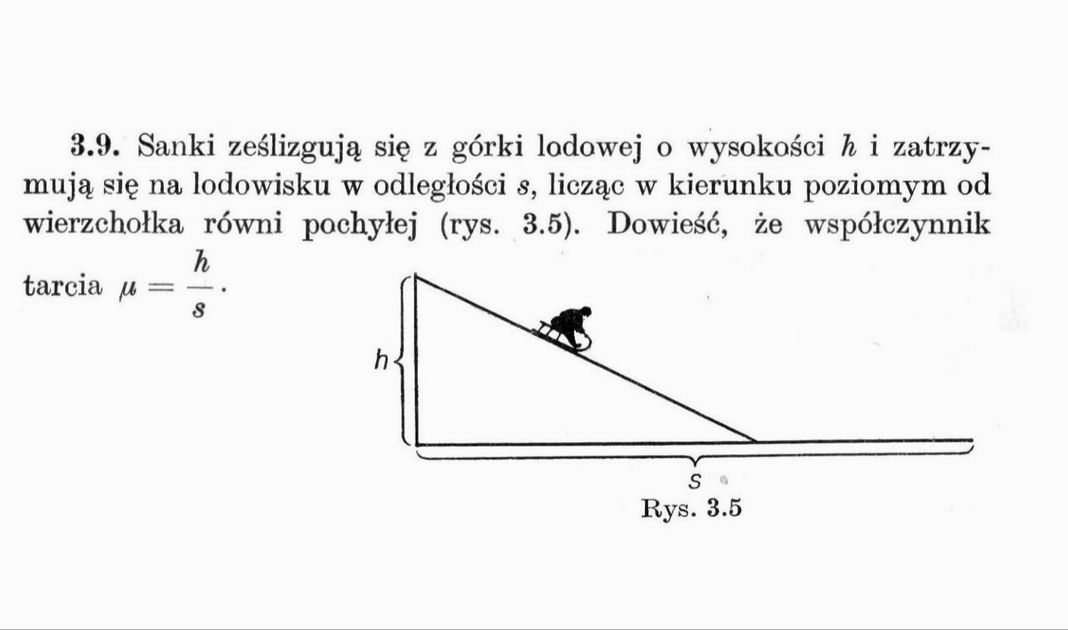 **3.9.** Sanki ześlizgują się z górki lodowej o wysokości $h$ i zatrzymują się na lodowisku w odległości $s$, licząc w kierunku poziomym od wierzchołka równi pochyłej (rys. 3.5). Dowieść, że współczynnik tarcia $\mu = \frac{h}{s}$.

$h$

$s$

Rys. 3.5